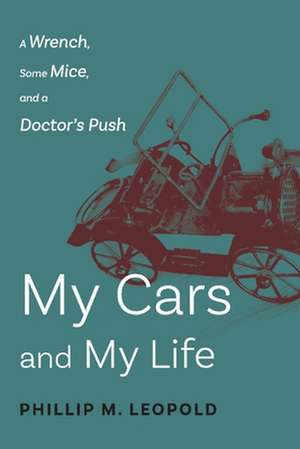 A Wrench,
Some Mice,
and a
Doctor's Push

My Cars
and My Life

PHILLIP M. LEOPOLD